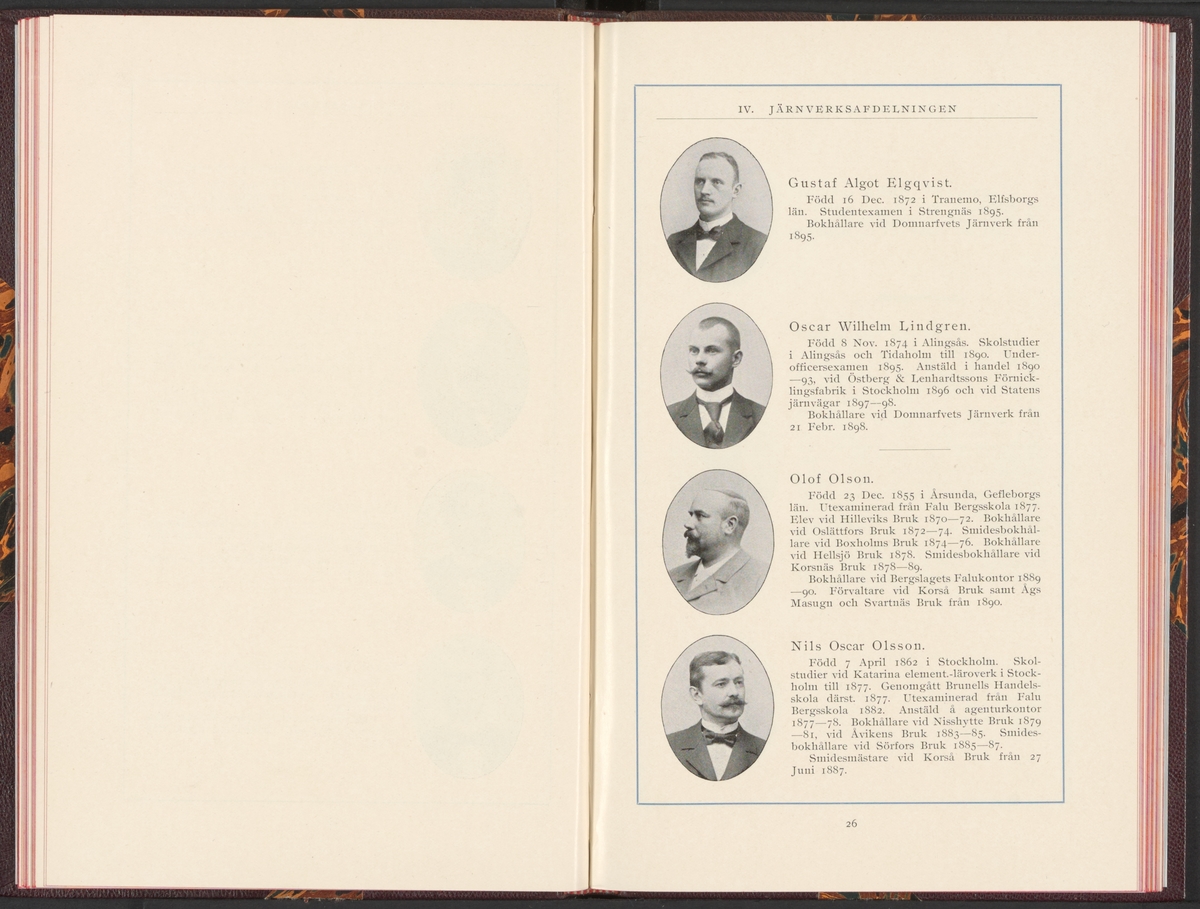 IV. JÄRNVERKSAFDELNINGEN

Gustaf Algot Elgqvist.

Född 16 Dec. 1872 i Tranemo, Elfsborgs län. Studentexamen i Strengnäs 1895.

Bokhållare vid Domnarfvets Järnverk från 1895.

Oscar Wilhelm Lindgren.

Född 8 Nov. 1874 i Alingsås. Skolstudier i Alingsås och Tidaholm till 1890. Underofficersexamen 1895. Anstäld i handel 1890—93, vid Östberg & Lenhardtssons Förnicklingsfabrik i Stockholm 1896 och vid Statens järnvägar 1897—98.

Bokhållare vid Domnarfvets Järnverk från 21 Febr. 1898.

Olof Olson.

Född 23 Dec. 1855 i Årsunda, Gefleborgs län. Utexaminerad från Falu Bergsskola 1877. Elev vid Hilleviks Bruk 1870—72. Bokhållare vid Oslättfors Bruk 1872—74. Smidesbokhållare vid Boxholms Bruk 1874—76. Bokhållare vid Hellsjö Bruk 1878. Smidesbokhållare vid Korsnäs Bruk 1878—89.

Bokhållare vid Bergslagets Falukontor 1889—90. Förvaltare vid Korså Bruk samt Ågs Masugn och Svartnäs Bruk från 1890.

Nils Oscar Olsson.

Född 7 April 1862 i Stockholm. Skolstudier vid Katarina element.-läroverk i Stockholm till 1877. Genomgått Brunells Handelsskola därst. 1877. Utexaminerad från Falu Bergsskola 1882. Anstäld å agenturkontor 1877—78. Bokhållare vid Nisshytte Bruk 1879—81, vid Åvikens Bruk 1883—85. Smidesbokhållare vid Sörfors Bruk 1885—87.

Smidesmästare vid Korså Bruk från 27 Juni 1887.

26